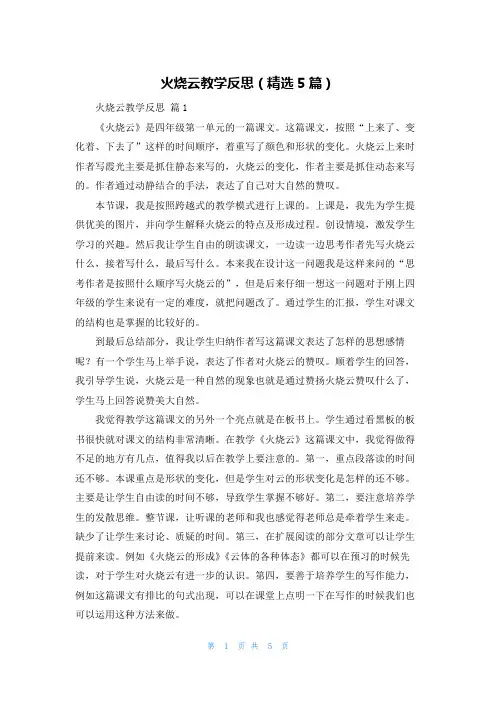 火烧云教学反思（精选5篇）

火烧云教学反思 篇1

《火烧云》是四年级第一单元的一篇课文。这篇课文，按照“上来了、变化着、下去了”这样的时间顺序，着重写了颜色和形状的变化。火烧云上来时作者写霞光主要是抓住静态来写的，火烧云的变化，作者主要是抓住动态来写的。作者通过动静结合的手法，表达了自己对大自然的赞叹。

本节课，我是按照跨越式的教学模式进行上课的。上课是，我先为学生提供优美的图片，并向学生解释火烧云的特点及形成过程。创设情境，激发学生学习的兴趣。然后我让学生自由的朗读课文，一边读一边思考作者先写火烧云什么，接着写什么，最后写什么。本来我在设计这一问题我是这样来问的“思考作者是按照什么顺序写火烧云的”，但是后来仔细一想这一问题对于刚上四年级的学生来说有一定的难度，就把问题改了。通过学生的汇报，学生对课文的结构也是掌握的比较好的。

到最后总结部分，我让学生归纳作者写这篇课文表达了怎样的思想感情呢？有一个学生马上举手说，表达了作者对火烧云的赞叹。顺着学生的回答，我引导学生说，火烧云是一种自然的现象也就是通过赞扬火烧云赞叹什么了，学生马上回答说赞美大自然。

我觉得教学这篇课文的另外一个亮点就是在板书上。学生通过看黑板的板书很快就对课文的结构非常清晰。在教学《火烧云》这篇课文中，我觉得做得不足的地方有几点，值得我以后在教学上要注意的。第一，重点段落读的时间还不够。本课重点是形状的变化，但是学生对云的形状变化是怎样的还不够。主要是让学生自由读的时间不够，导致学生掌握不够好。第二，要注意培养学生的发散思维。整节课，让听课的老师和我也感觉得老师总是牵着学生来走。缺少了让学生来讨论、质疑的时间。第三，在扩展阅读的部分文章可以让学生提前来读。例如《火烧云的形成》《云体的各种体态》都可以在预习的时候先读，对于学生对火烧云有进一步的认识。第四，要善于培养学生的写作能力，例如这篇课文有排比的句式出现，可以在课堂上点明一下在写作的时候我们也可以运用这种方法来做。

第 1 页 共 5 页